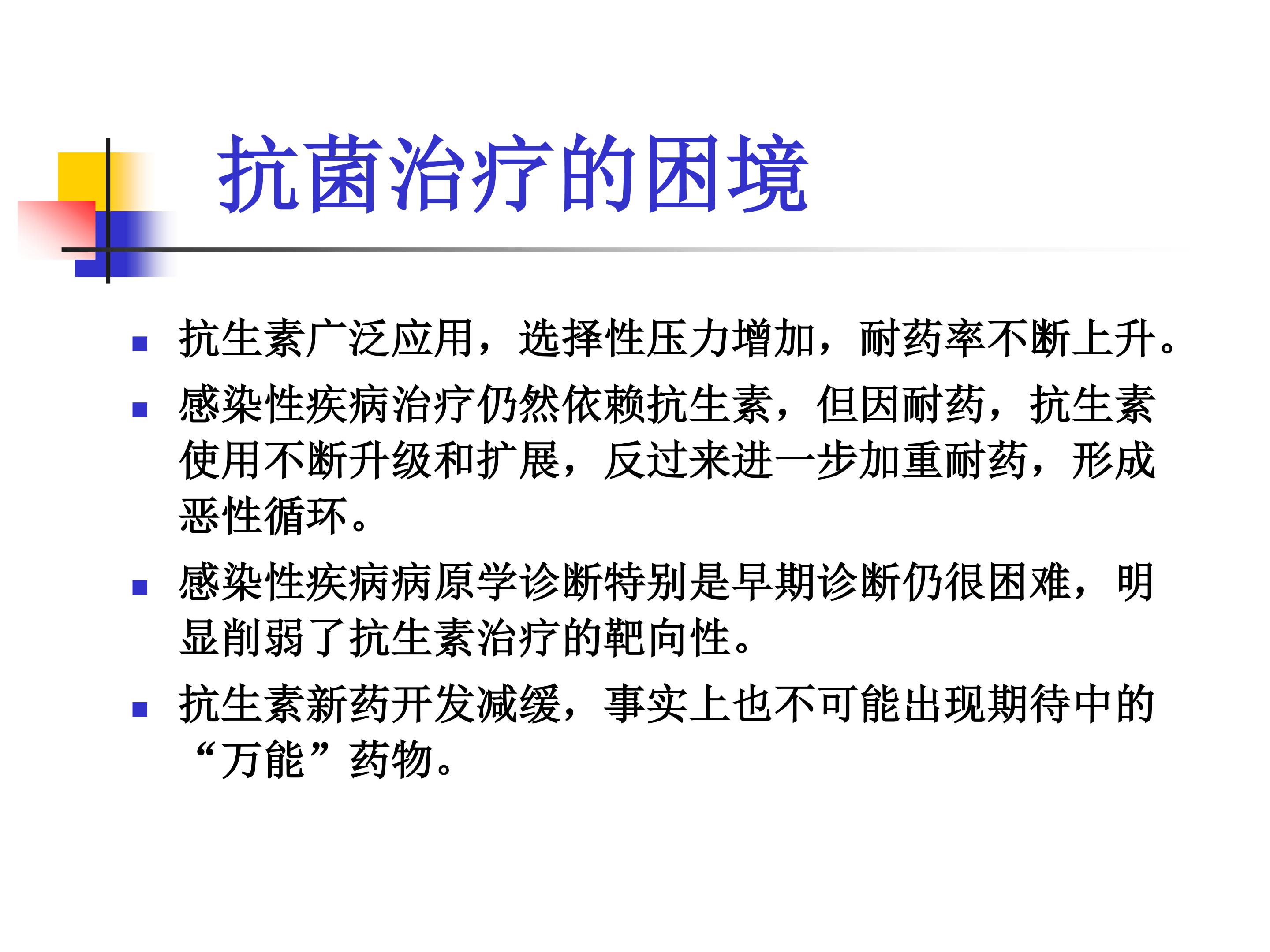 抗菌治疗的困境

• 抗生素广泛应用，选择性压力增加，耐药率不断上升。
• 感染性疾病治疗仍然依赖抗生素，但因耐药，抗生素使用不断升级和扩展，反过来进一步加重耐药，形成恶性循环。
• 感染性疾病病原学诊断特别是早期诊断仍很困难，明显削弱了抗生素治疗的靶向性。
• 抗生素新药开发减缓，事实上也不可能出现期待中的“万能”药物。